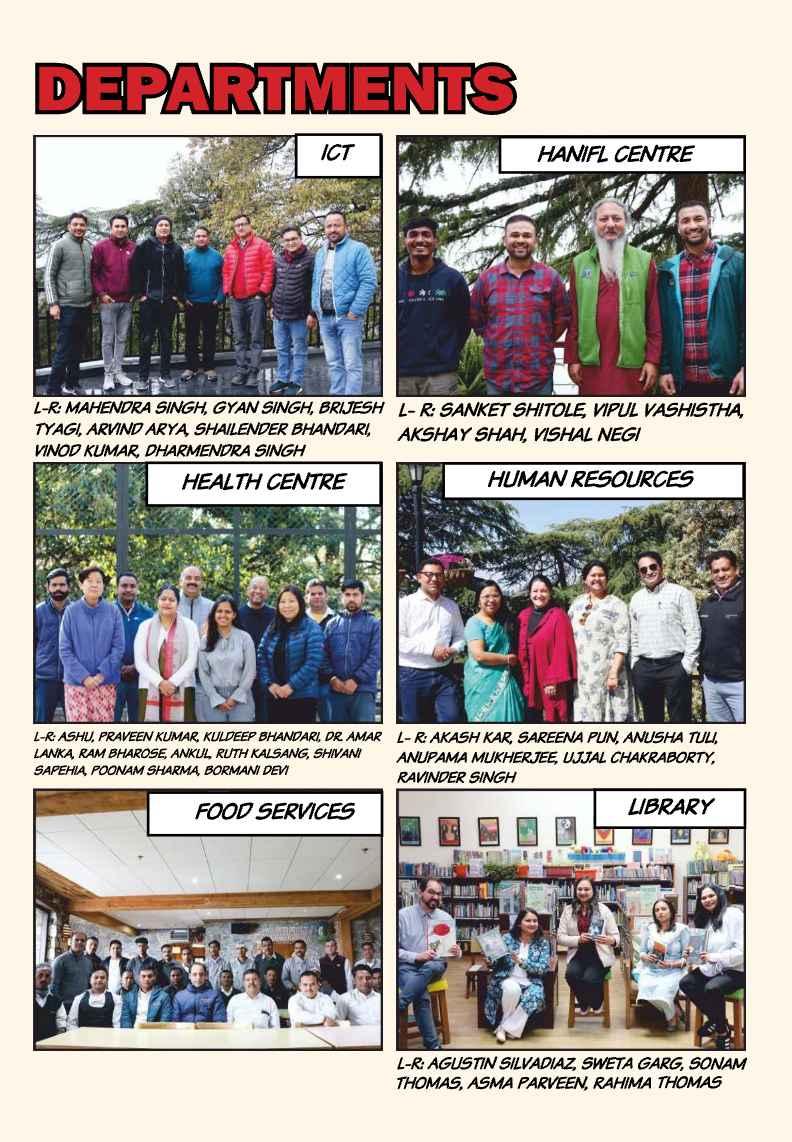 DEPARTMENTS

ICT

L-R: MAHENDRA SINGH, GYAN SINGH, BRIJESH TYAGI, ARVIND ARYA, SHAILENDER BHANDARI, VINOD KUMAR, DHARMENDRA SINGH

HANIFL CENTRE

L- R: SANKET SHITOLE, VIPUL VASHISTHA, AKSHAY SHAH, VISHAL NEGI

HEALTH CENTRE

L-R: ASHU, PRAVEEN KUMAR, KULDEEP BHANDARI, DR. AMAR LANKA, RAM BHAROSE, ANKUL, RUTH KALSANG, SHIVANI SAPEHIA, POONAM SHARMA, BORMANI DEVI

HUMAN RESOURCES

L- R: AKASH KAR, SAREENA PUN, ANUSHA TULI, ANUPAMA MUKHERJEE, UJJAL CHAKRABORTY, RAVINDER SINGH

FOOD SERVICES

LIBRARY

L-R: AGUSTIN SILVADIAZ, SWETA GARG, SONAM THOMAS, ASMA PARVEEN, RAHIMA THOMAS